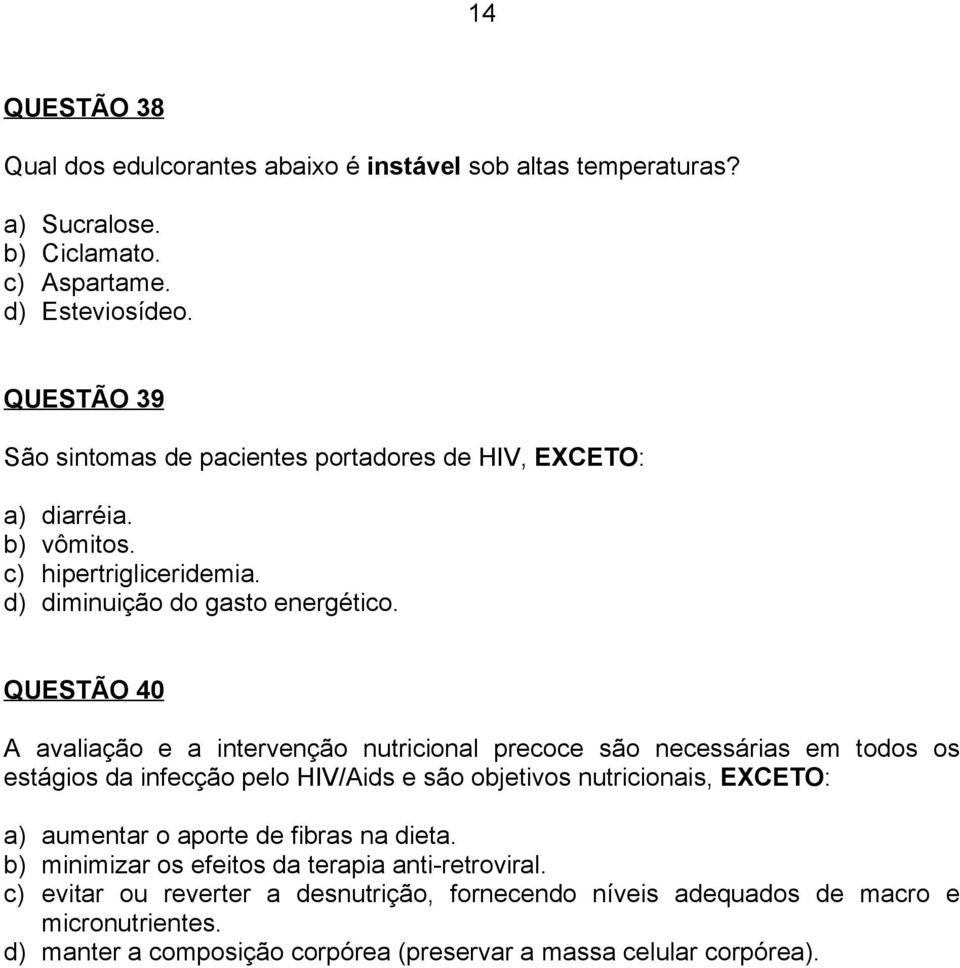 14

QUESTÃO 38

Qual dos edulcorantes abaixo é instável sob altas temperaturas?

a) Sucralose.
b) Ciclamato.
c) Aspartame.
d) Esteviosídeo.

QUESTÃO 39

São sintomas de pacientes portadores de HIV, EXCETO:

a) diarréia.
b) vômitos.
c) hipertrigliceridemia.
d) diminuição do gasto energético.

QUESTÃO 40

A avaliação e a intervenção nutricional precoce são necessárias em todos os estágios da infecção pelo HIV/Aids e são objetivos nutricionais, EXCETO:

a) aumentar o aporte de fibras na dieta.
b) minimizar os efeitos da terapia anti-retroviral.
c) evitar ou reverter a desnutrição, fornecendo níveis adequados de macro e micronutrientes.
d) manter a composição corpórea (preservar a massa celular corpórea).